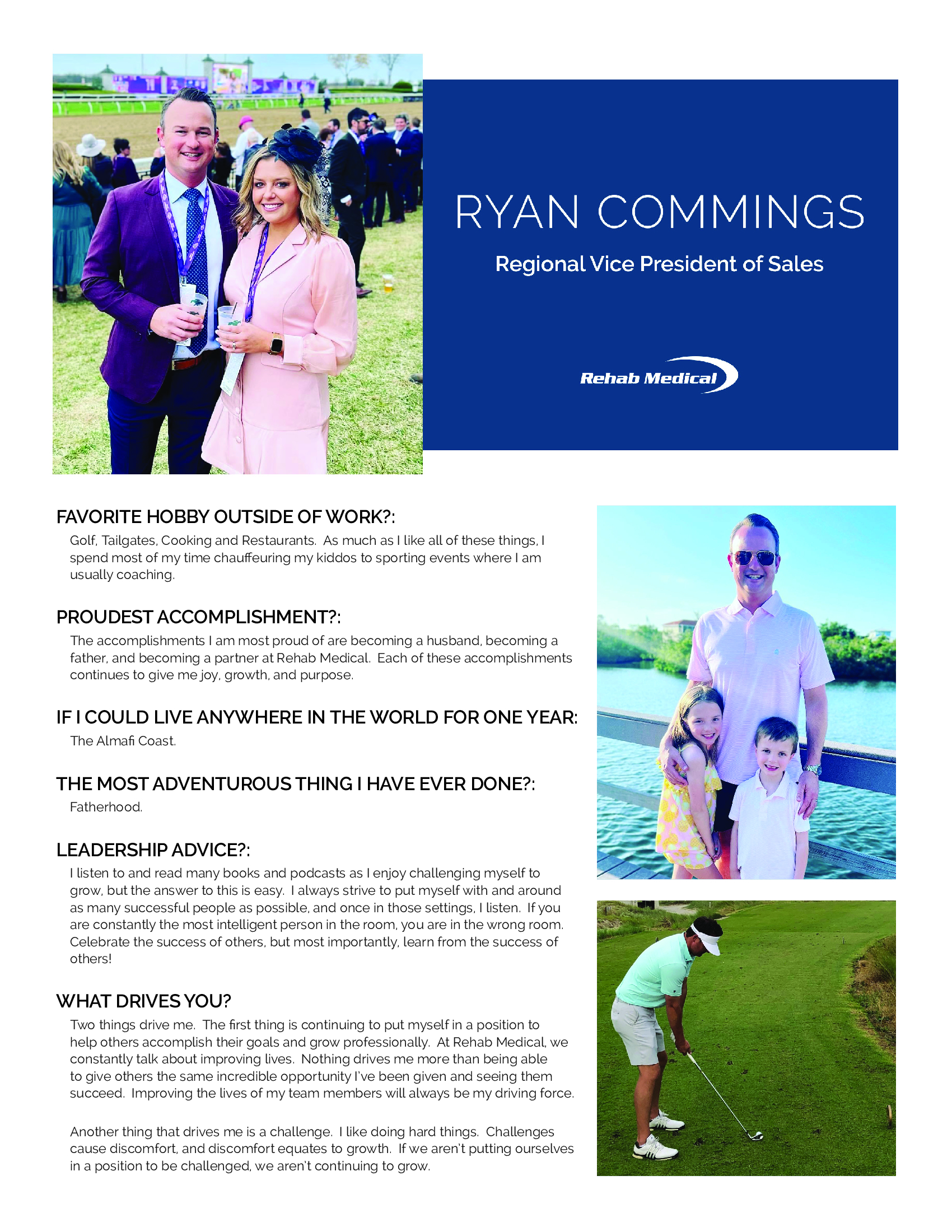 RYAN COMMINGS

Regional Vice President of Sales

Rehab Medical

FAVORITE HOBBY OUTSIDE OF WORK?:

Golf, Tailgates, Cooking and Restaurants. As much as I like all of these things, I spend most of my time chauffeuring my kiddos to sporting events where I am usually coaching.

PROUDEST ACCOMPLISHMENT?:

The accomplishments I am most proud of are becoming a husband, becoming a father, and becoming a partner at Rehab Medical. Each of these accomplishments continues to give me joy, growth, and purpose.

IF I COULD LIVE ANYWHERE IN THE WORLD FOR ONE YEAR:

The Almafi Coast.

THE MOST ADVENTUROUS THING I HAVE EVER DONE?:

Fatherhood.

LEADERSHIP ADVICE?:

I listen to and read many books and podcasts as I enjoy challenging myself to grow, but the answer to this is easy. I always strive to put myself with and around as many successful people as possible, and once in those settings, I listen. If you are constantly the most intelligent person in the room, you are in the wrong room. Celebrate the success of others, but most importantly, learn from the success of others!

WHAT DRIVES YOU?

Two things drive me. The first thing is continuing to put myself in a position to help others accomplish their goals and grow professionally. At Rehab Medical, we constantly talk about improving lives. Nothing drives me more than being able to give others the same incredible opportunity I've been given and seeing them succeed. Improving the lives of my team members will always be my driving force.

Another thing that drives me is a challenge. I like doing hard things. Challenges cause discomfort, and discomfort equates to growth. If we aren't putting ourselves in a position to be challenged, we aren't continuing to grow.